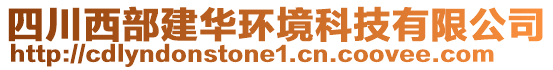 四川西部建华环境科技有限公司
http://cdlyndonstone1.cn.coovee.com